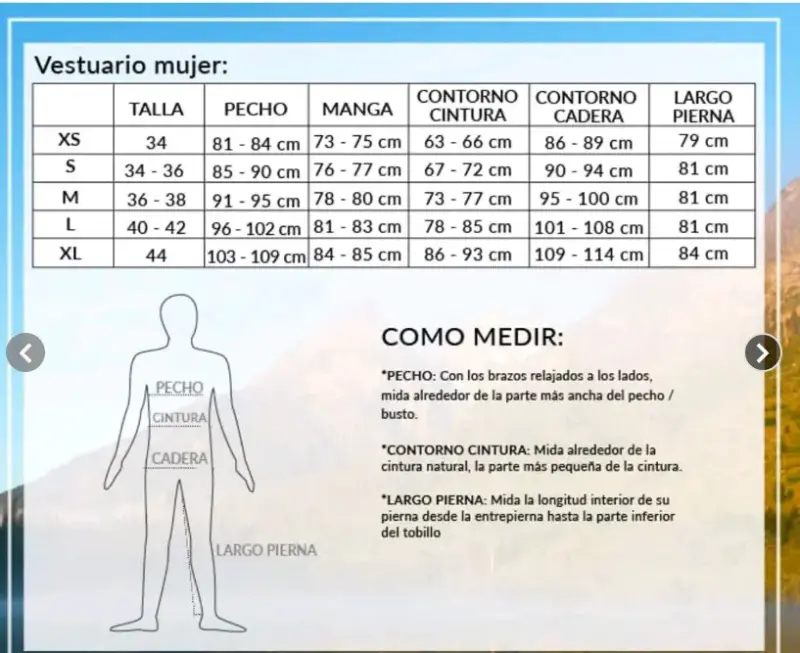 Vestuario mujer:

|  | TALLA | PECHO | MANGA | CONTORNO CINTURA | CONTORNO CADERA | LARGO PIERNA |
|---|---|---|---|---|---|---|
| XS | 34 | 81 - 84 cm | 73 - 75 cm | 63 - 66 cm | 86 - 89 cm | 79 cm |
| S | 34 - 36 | 85 - 90 cm | 76 - 77 cm | 67 - 72 cm | 90 - 94 cm | 81 cm |
| M | 36 - 38 | 91 - 95 cm | 78 - 80 cm | 73 - 77 cm | 95 - 100 cm | 81 cm |
| L | 40 - 42 | 96 - 102 cm | 81 - 83 cm | 78 - 85 cm | 101 - 108 cm | 81 cm |
| XL | 44 | 103 - 109 cm | 84 - 85 cm | 86 - 93 cm | 109 - 114 cm | 84 cm |

PECHO
CINTURA
CADERA
LARGO PIERNA

COMO MEDIR:

*PECHO: Con los brazos relajados a los lados, mida alrededor de la parte más ancha del pecho / busto.

*CONTORNO CINTURA: Mida alrededor de la cintura natural, la parte más pequeña de la cintura.

*LARGO PIERNA: Mida la longitud interior de su pierna desde la entrepierna hasta la parte inferior del tobillo